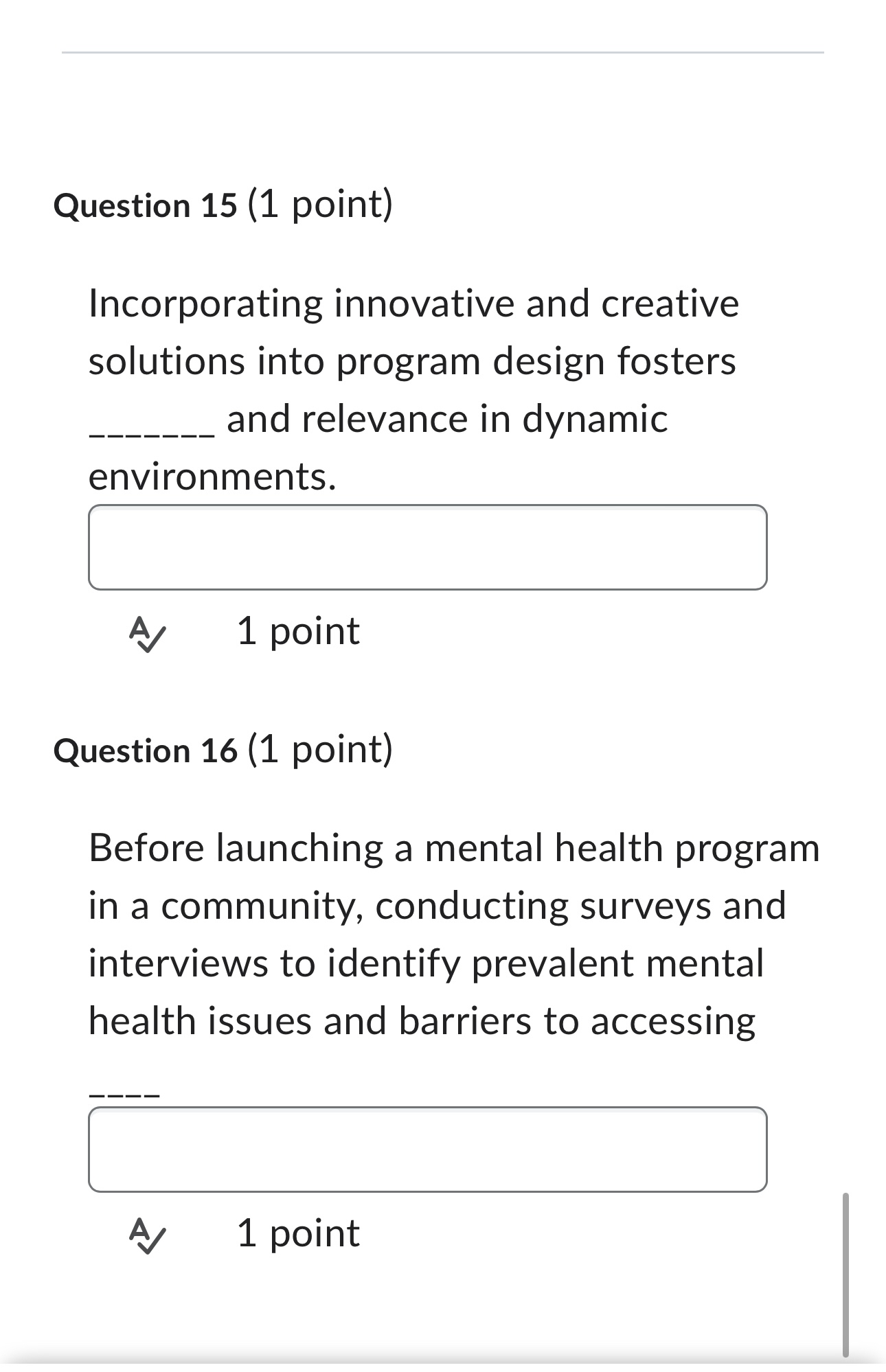 Question 15 (1 point)

Incorporating innovative and creative solutions into program design fosters _______ and relevance in dynamic environments.

1 point

Question 16 (1 point)

Before launching a mental health program in a community, conducting surveys and interviews to identify prevalent mental health issues and barriers to accessing

____

1 point